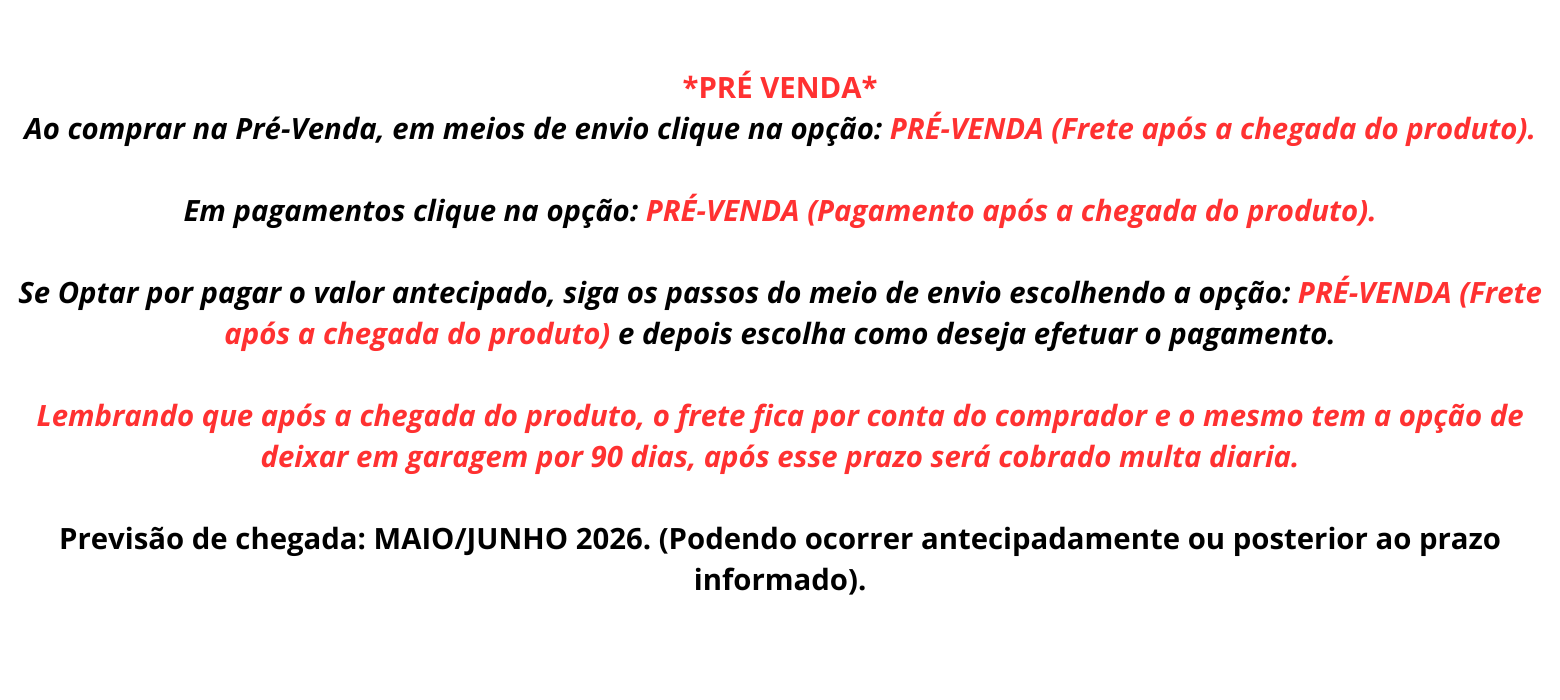 *PRÉ VENDA*
Ao comprar na Pré-Venda, em meios de envio clique na opção: PRÉ-VENDA (Frete após a chegada do produto).

Em pagamentos clique na opção: PRÉ-VENDA (Pagamento após a chegada do produto).

Se Optar por pagar o valor antecipado, siga os passos do meio de envio escolhendo a opção: PRÉ-VENDA (Frete após a chegada do produto) e depois escolha como deseja efetuar o pagamento.

Lembrando que após a chegada do produto, o frete fica por conta do comprador e o mesmo tem a opção de deixar em garagem por 90 dias, após esse prazo será cobrado multa diaria.

Previsão de chegada: MAIO/JUNHO 2026. (Podendo ocorrer antecipadamente ou posterior ao prazo informado).